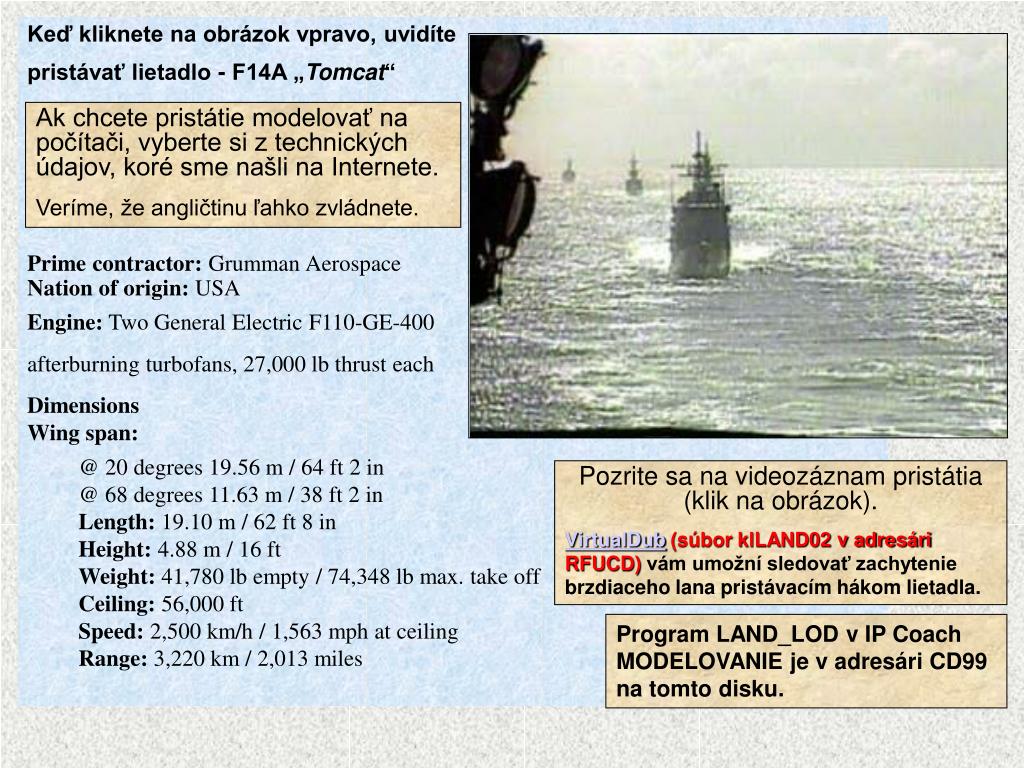 Keď kliknete na obrázok vpravo, uvidíte pristávať lietadlo - F14A „Tomcat“

Ak chcete pristátie modelovať na počítači, vyberte si z technických údajov, koré sme našli na Internete.

Veríme, že angličtinu ľahko zvládnete.

Prime contractor: Grumman Aerospace
Nation of origin: USA
Engine: Two General Electric F110-GE-400 afterburning turbofans, 27,000 lb thrust each
Dimensions
Wing span:
@ 20 degrees 19.56 m / 64 ft 2 in
@ 68 degrees 11.63 m / 38 ft 2 in
Length: 19.10 m / 62 ft 8 in
Height: 4.88 m / 16 ft
Weight: 41,780 lb empty / 74,348 lb max. take off
Ceiling: 56,000 ft
Speed: 2,500 km/h / 1,563 mph at ceiling
Range: 3,220 km / 2,013 miles

Pozrite sa na videozáznam pristátia (klik na obrázok).

VirtualDub (súbor kILAND02 v adresári RFUCD) vám umožní sledovať zachytenie brzdiaceho lana pristávacím hákom lietadla.

Program LAND_LOD v IP Coach MODELOVANIE je v adresári CD99 na tomto disku.